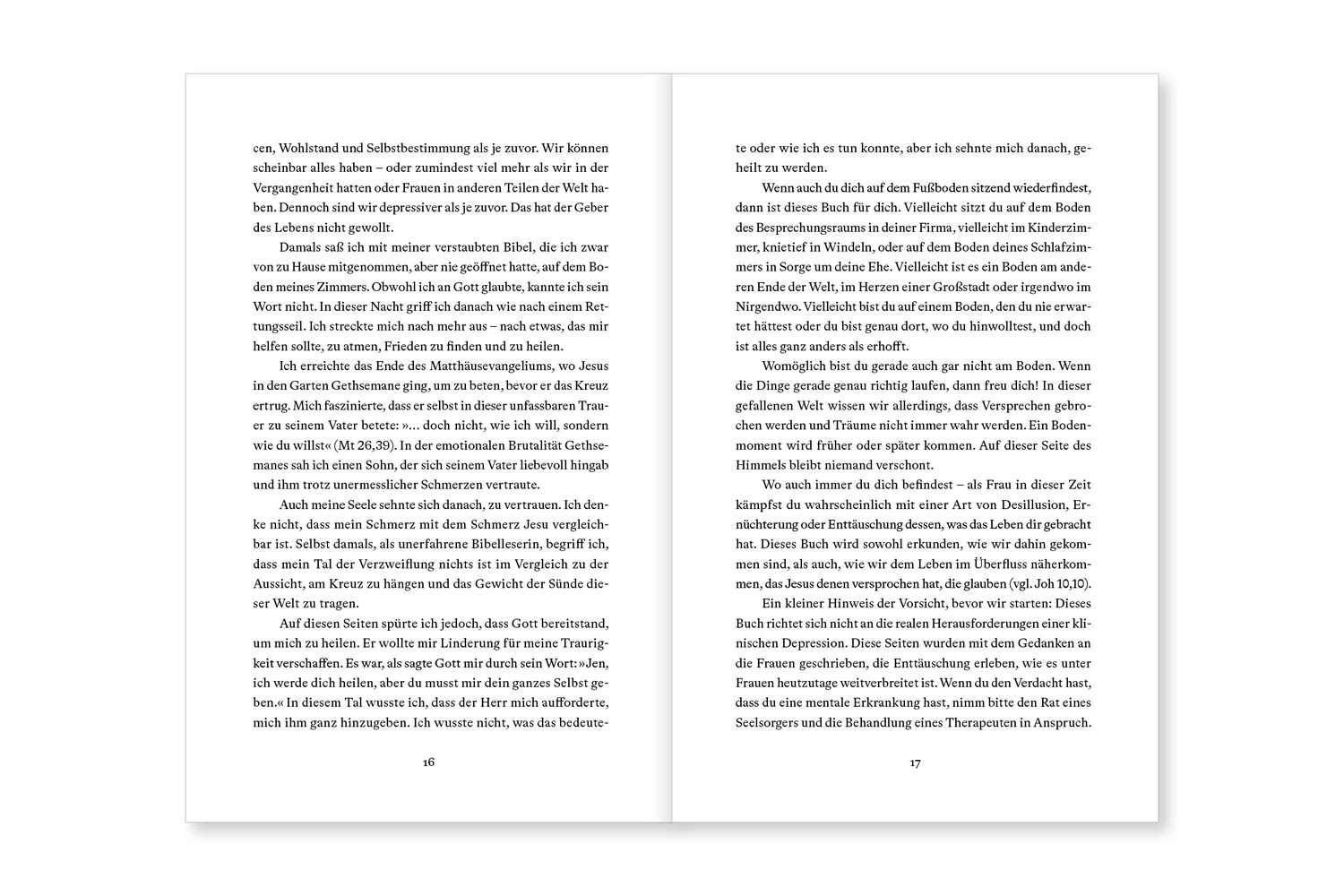 cen, Wohlstand und Selbstbestimmung als je zuvor. Wir können scheinbar alles haben – oder zumindest viel mehr als wir in der Vergangenheit hatten oder Frauen in anderen Teilen der Welt haben. Dennoch sind wir depressiver als je zuvor. Das hat der Geber des Lebens nicht gewollt.

Damals saß ich mit meiner verstaubten Bibel, die ich zwar von zu Hause mitgenommen, aber nie geöffnet hatte, auf dem Boden meines Zimmers. Obwohl ich an Gott glaubte, kannte ich sein Wort nicht. In dieser Nacht griff ich danach wie nach einem Rettungsseil. Ich streckte mich nach mehr aus – nach etwas, das mir helfen sollte, zu atmen, Frieden zu finden und zu heilen.

Ich erreichte das Ende des Matthäusevangeliums, wo Jesus in den Garten Gethsemane ging, um zu beten, bevor er das Kreuz ertrug. Mich faszinierte, dass er selbst in dieser unfassbaren Trauer zu seinem Vater betete: »… doch nicht, wie ich will, sondern wie du willst« (Mt 26,39). In der emotionalen Brutalität Gethsemanes sah ich einen Sohn, der sich seinem Vater liebevoll hingab und ihm trotz unermesslicher Schmerzen vertraute.

Auch meine Seele sehnte sich danach, zu vertrauen. Ich denke nicht, dass mein Schmerz mit dem Schmerz Jesu vergleichbar ist. Selbst damals, als unerfahrene Bibelleserin, begriff ich, dass mein Tal der Verzweiflung nichts ist im Vergleich zu der Aussicht, am Kreuz zu hängen und das Gewicht der Sünde dieser Welt zu tragen.

Auf diesen Seiten spürte ich jedoch, dass Gott bereitstand, um mich zu heilen. Er wollte mir Linderung für meine Traurigkeit verschaffen. Es war, als sagte Gott mir durch sein Wort: »Jen, ich werde dich heilen, aber du musst mir dein ganzes Selbst geben.« In diesem Tal wusste ich, dass der Herr mich aufforderte, mich ihm ganz hinzugeben. Ich wusste nicht, was das bedeute-

16

te oder wie ich es tun konnte, aber ich sehnte mich danach, geheilt zu werden.

Wenn auch du dich auf dem Fußboden sitzend wiederfindest, dann ist dieses Buch für dich. Vielleicht sitzt du auf dem Boden des Besprechungsraums in deiner Firma, vielleicht im Kinderzimmer, knietief in Windeln, oder auf dem Boden deines Schlafzimmers in Sorge um deine Ehe. Vielleicht ist es ein Boden am anderen Ende der Welt, im Herzen einer Großstadt oder irgendwo im Nirgendwo. Vielleicht bist du auf einem Boden, den du nie erwartet hättest oder du bist genau dort, wo du hinwolltest, und doch ist alles ganz anders als erhofft.

Womöglich bist du gerade auch gar nicht am Boden. Wenn die Dinge gerade genau richtig laufen, dann freu dich! In dieser gefallenen Welt wissen wir allerdings, dass Versprechen gebrochen werden und Träume nicht immer wahr werden. Ein Bodenmoment wird früher oder später kommen. Auf dieser Seite des Himmels bleibt niemand verschont.

Wo auch immer du dich befindest – als Frau in dieser Zeit kämpfst du wahrscheinlich mit einer Art von Desillusion, Ernüchterung oder Enttäuschung dessen, was das Leben dir gebracht hat. Dieses Buch wird sowohl erkunden, wie wir dahin gekommen sind, als auch, wie wir dem Leben im Überfluss näherkommen, das Jesus denen versprochen hat, die glauben (vgl. Joh 10,10).

Ein kleiner Hinweis der Vorsicht, bevor wir starten: Dieses Buch richtet sich nicht an die realen Herausforderungen einer klinischen Depression. Diese Seiten wurden mit dem Gedanken an die Frauen geschrieben, die Enttäuschung erleben, wie es unter Frauen heutzutage weitverbreitet ist. Wenn du den Verdacht hast, dass du eine mentale Erkrankung hast, nimm bitte den Rat eines Seelsorgers und die Behandlung eines Therapeuten in Anspruch.

17